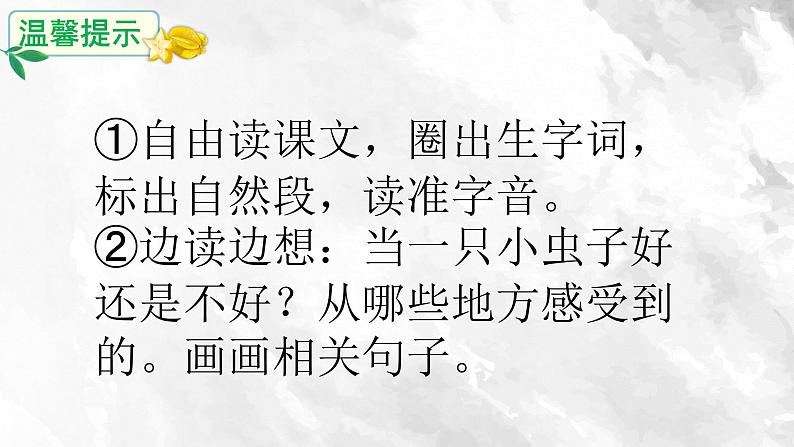 温馨提示

①自由读课文，圈出生字词，标出自然段，读准字音。
②边读边想：当一只小虫子好还是不好？从哪些地方感受到的。画画相关句子。